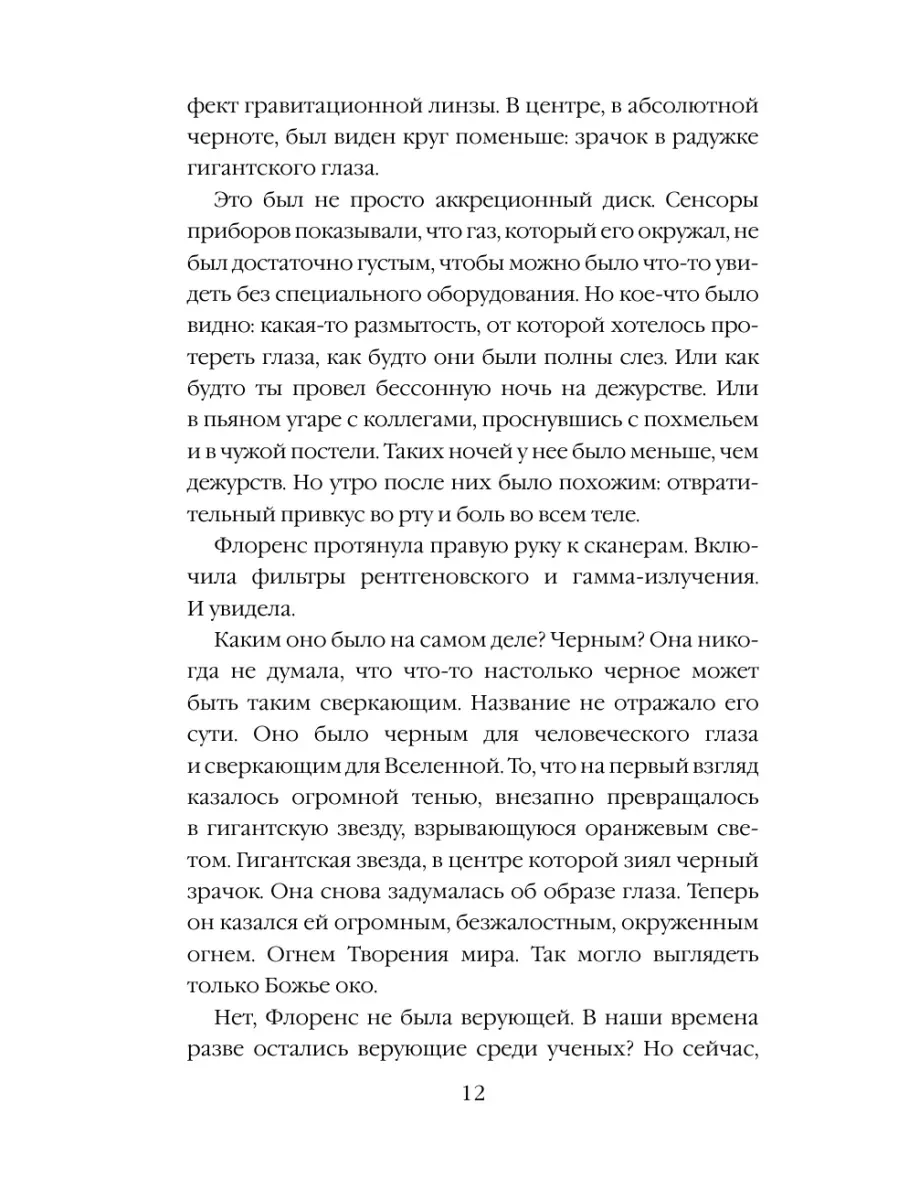 фект гравитационной линзы. В центре, в абсолютной черноте, был виден круг поменьше: зрачок в радужке гигантского глаза.

Это был не просто аккреционный диск. Сенсоры приборов показывали, что газ, который его окружал, не был достаточно густым, чтобы можно было что-то увидеть без специального оборудования. Но кое-что было видно: какая-то размытость, от которой хотелось протереть глаза, как будто они были полны слез. Или как будто ты провел бессонную ночь на дежурстве. Или в пьяном угаре с коллегами, проснувшись с похмельем и в чужой постели. Таких ночей у нее было меньше, чем дежурств. Но утро после них было похожим: отвратительный привкус во рту и боль во всем теле.

Флоренс протянула правую руку к сканерам. Включила фильтры рентгеновского и гамма-излучения. И увидела.

Каким оно было на самом деле? Черным? Она никогда не думала, что что-то настолько черное может быть таким сверкающим. Название не отражало его сути. Оно было черным для человеческого глаза и сверкающим для Вселенной. То, что на первый взгляд казалось огромной тенью, внезапно превращалось в гигантскую звезду, взрывающуюся оранжевым светом. Гигантская звезда, в центре которой зиял черный зрачок. Она снова задумалась об образе глаза. Теперь он казался ей огромным, безжалостным, окруженным огнем. Огнем Творения мира. Так могло выглядеть только Божье око.

Нет, Флоренс не была верующей. В наши времена разве остались верующие среди ученых? Но сейчас,

12